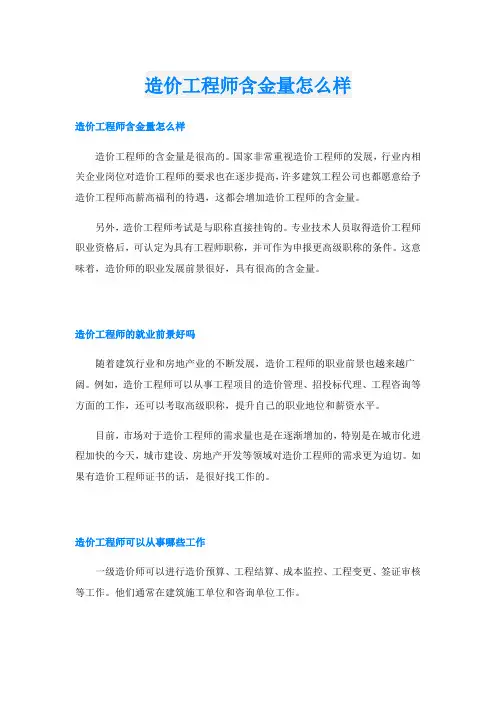 造价工程师含金量怎么样

造价工程师含金量怎么样

造价工程师的含金量是很高的。国家非常重视造价工程师的发展，行业内相关企业岗位对造价工程师的要求也在逐步提高，许多建筑工程公司也都愿意给予造价工程师高薪高福利的待遇，这都会增加造价工程师的含金量。

另外，造价工程师考试是与职称直接挂钩的。专业技术人员取得造价工程师职业资格后，可认定为具有工程师职称，并可作为申报更高级职称的条件。这意味着，造价师的职业发展前景很好，具有很高的含金量。

造价工程师的就业前景好吗

随着建筑行业和房地产业的不断发展，造价工程师的职业前景也越来越广阔。例如，造价工程师可以从事工程项目的造价管理、招投标代理、工程咨询等方面的工作，还可以考取高级职称，提升自己的职业地位和薪资水平。

目前，市场对于造价工程师的需求量也是在逐渐增加的，特别是在城市化进程加快的今天，城市建设、房地产开发等领域对造价工程师的需求更为迫切。如果有造价工程师证书的话，是很好找工作的。

造价工程师可以从事哪些工作

一级造价师可以进行造价预算、工程结算、成本监控、工程变更、签证审核等工作。他们通常在建筑施工单位和咨询单位工作。